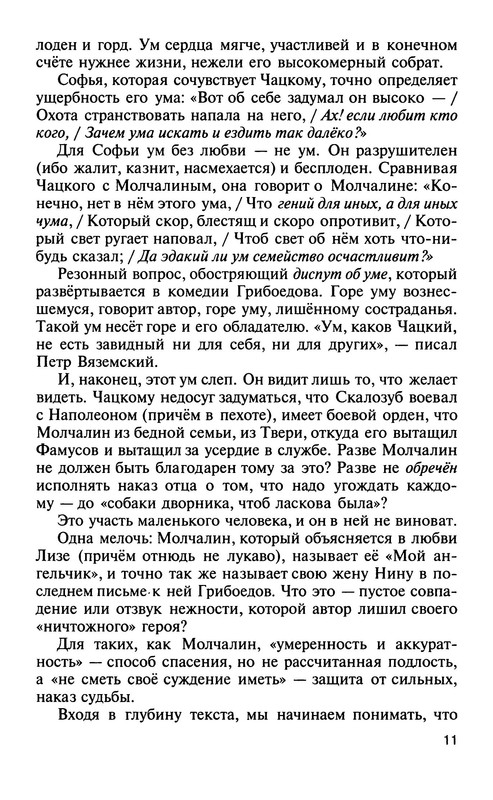 лоден и горд. Ум сердца мягче, участливей и в конечном счёте нужнее жизни, нежели его высокомерный собрат.

Софья, которая сочувствует Чацкому, точно определяет ущербность его ума: «Вот об себе задумал он высоко — / Охота странствовать напала на него, / Ах! если любит кто кого, / Зачем ума искать и ездить так далёко?»

Для Софьи ум без любви — не ум. Он разрушителен (ибо жалит, казнит, насмехается) и бесплоден. Сравнивая Чацкого с Молчалиным, она говорит о Молчалине: «Конечно, нет в нём этого ума, / Что гений для иных, а для иных чума, / Который скор, блестящ и скоро опротивит, / Который свет ругает наповал, / Чтоб свет об нём хоть что-нибудь сказал; / Да эдакий ли ум семейство осчастливит?»

Резонный вопрос, обостряющий диспут об уме, который развёртывается в комедии Грибоедова. Горе уму вознесшемуся, говорит автор, горе уму, лишённому сострадания. Такой ум несёт горе и его обладателю. «Ум, каков Чацкий, не есть завидный ни для себя, ни для других», — писал Петр Вяземский.

И, наконец, этот ум слеп. Он видит лишь то, что желает видеть. Чацкому недосуг задуматься, что Скалозуб воевал с Наполеоном (причём в пехоте), имеет боевой орден, что Молчалин из бедной семьи, из Твери, откуда его вытащил Фамусов и вытащил за усердие в службе. Разве Молчалин не должен быть благодарен тому за это? Разве не обречён исполнять наказ отца о том, что надо угождать каждому — до «собаки дворника, чтоб ласкова была»?

Это участь маленького человека, и он в ней не виноват.

Одна мелочь: Молчалин, который объясняется в любви Лизе (причём отнюдь не лукаво), называет её «Мой ангельчик», и точно так же называет свою жену Нину в последнем письме к ней Грибоедов. Что это — пустое совпадение или отзвук нежности, которой автор лишил своего «ничтожного» героя?

Для таких, как Молчалин, «умеренность и аккуратность» — способ спасения, но не рассчитанная подлость, а «не сметь своё суждение иметь» — защита от сильных, наказ судьбы.

Входя в глубину текста, мы начинаем понимать, что

11